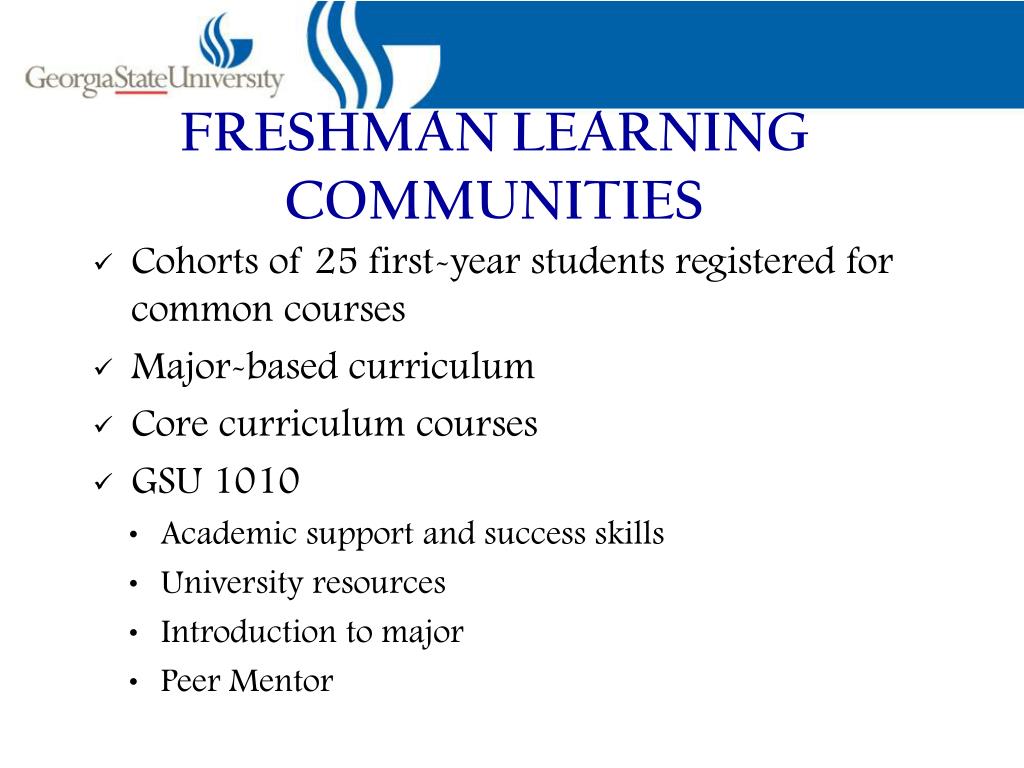 GeorgiaStateUniversity

FRESHMAN LEARNING COMMUNITIES

✓ Cohorts of 25 first-year students registered for common courses
✓ Major-based curriculum
✓ Core curriculum courses
✓ GSU 1010
• Academic support and success skills
• University resources
• Introduction to major
• Peer Mentor